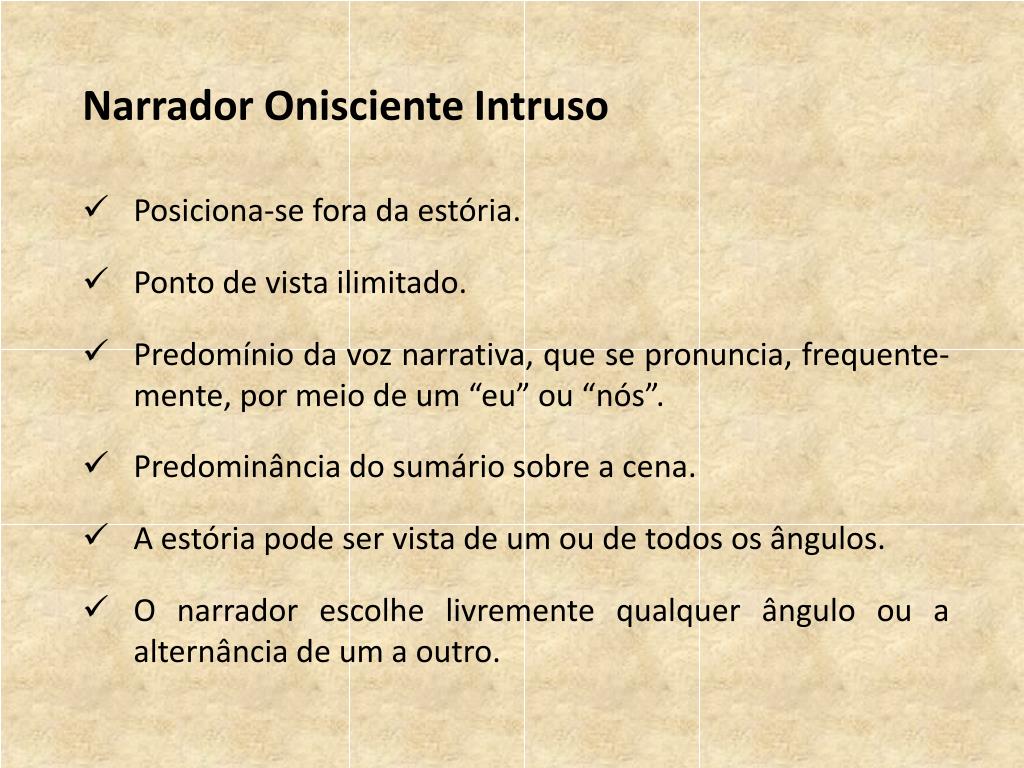 Narrador Onisciente Intruso

✓ Posiciona-se fora da estória.

✓ Ponto de vista ilimitado.

✓ Predomínio da voz narrativa, que se pronuncia, frequentemente, por meio de um "eu" ou "nós".

✓ Predominância do sumário sobre a cena.

✓ A estória pode ser vista de um ou de todos os ângulos.

✓ O narrador escolhe livremente qualquer ângulo ou a alternância de um a outro.